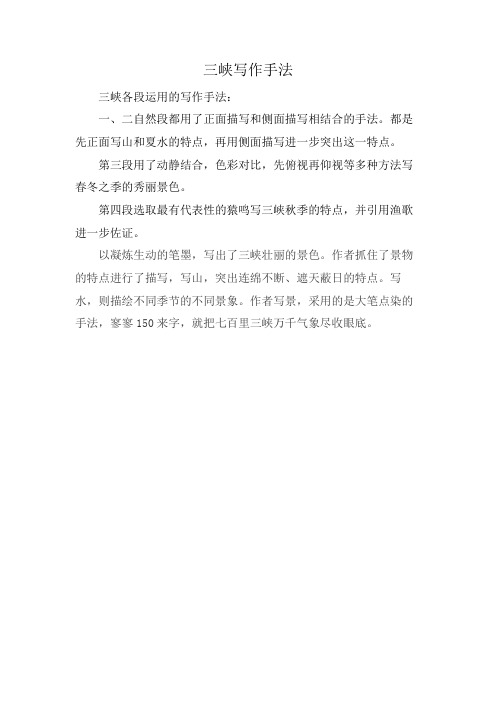 三峡写作手法

三峡各段运用的写作手法：

一、二自然段都用了正面描写和侧面描写相结合的手法。都是先正面写山和夏水的特点，再用侧面描写进一步突出这一特点。

第三段用了动静结合，色彩对比，先俯视再仰视等多种方法写春冬之季的秀丽景色。

第四段选取最有代表性的猿鸣写三峡秋季的特点，并引用渔歌进一步佐证。

以凝炼生动的笔墨，写出了三峡壮丽的景色。作者抓住了景物的特点进行了描写，写山，突出连绵不断、遮天蔽日的特点。写水，则描绘不同季节的不同景象。作者写景，采用的是大笔点染的手法，寥寥 150 来字，就把七百里三峡万千气象尽收眼底。